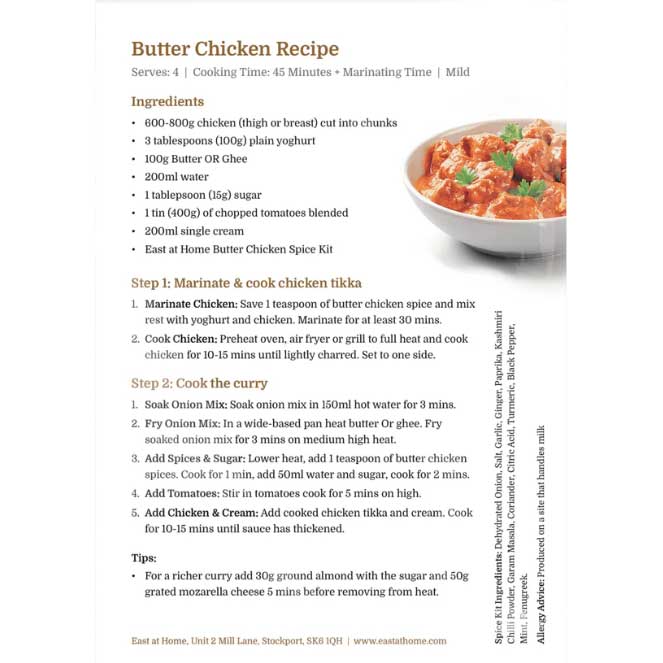 Butter Chicken Recipe
Serves: 4 | Cooking Time: 45 Minutes + Marinating Time | Mild

Ingredients
• 600-800g chicken (thigh or breast) cut into chunks
• 3 tablespoons (100g) plain yoghurt
• 100g Butter OR Ghee
• 200ml water
• 1 tablepsoon (15g) sugar
• 1 tin (400g) of chopped tomatoes blended
• 200ml single cream
• East at Home Butter Chicken Spice Kit

Step 1: Marinate & cook chicken tikka
1. Marinate Chicken: Save 1 teaspoon of butter chicken spice and mix rest with yoghurt and chicken. Marinate for at least 30 mins.
2. Cook Chicken: Preheat oven, air fryer or grill to full heat and cook chicken for 10-15 mins until lightly charred. Set to one side.

Step 2: Cook the curry
1. Soak Onion Mix: Soak onion mix in 150ml hot water for 3 mins.
2. Fry Onion Mix: In a wide-based pan heat butter Or ghee. Fry soaked onion mix for 3 mins on medium high heat.
3. Add Spices & Sugar: Lower heat, add 1 teaspoon of butter chicken spices. Cook for 1 min, add 50ml water and sugar, cook for 2 mins.
4. Add Tomatoes: Stir in tomatoes cook for 5 mins on high.
5. Add Chicken & Cream: Add cooked chicken tikka and cream. Cook for 10-15 mins until sauce has thickened.

Tips:
• For a richer curry add 30g ground almond with the sugar and 50g grated mozarella cheese 5 mins before removing from heat.

East at Home, Unit 2 Mill Lane, Stockport, SK6 1QH | www.eastathome.com

Spice Kit Ingredients: Dehydrated Onion, Salt, Garlic, Ginger, Paprika, Kashmiri Chilli Powder, Garam Masala, Coriander, Citric Acid, Turmeric, Black Pepper, Mint, Fenugreek.
Allergy Advice: Produced on a site that handles milk